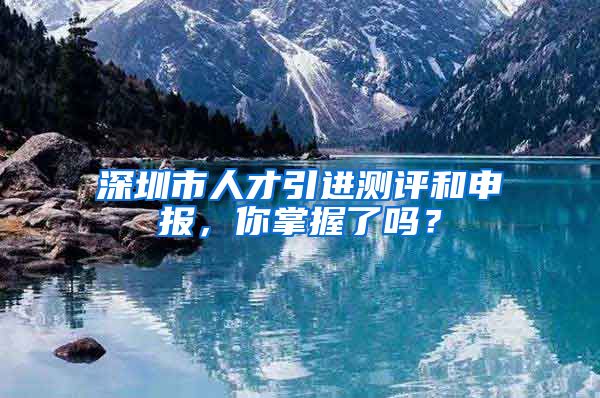 深圳市人才引进测评和申报，你掌握了吗？